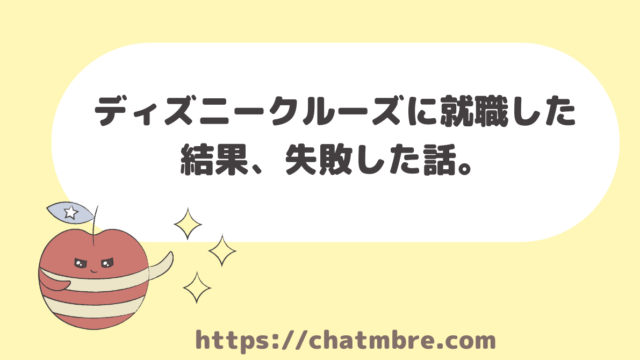 ディズニークルーズに就職した結果、失敗した話。

https://chatmbre.com